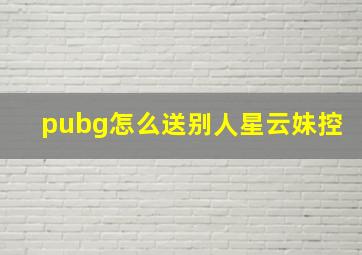 pubg怎么送别人星云妹控